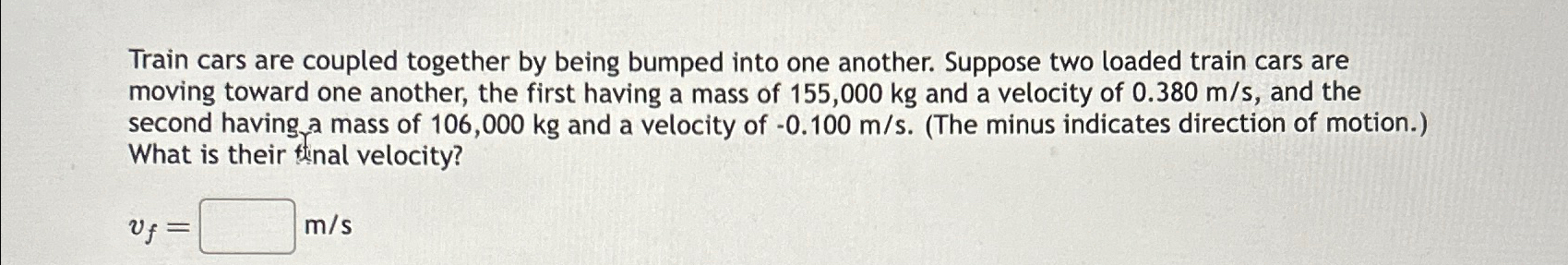 Train cars are coupled together by being bumped into one another. Suppose two loaded train cars are moving toward one another, the first having a mass of 155,000 kg and a velocity of 0.380 m/s, and the second having a mass of 106,000 kg and a velocity of -0.100 m/s. (The minus indicates direction of motion.) What is their final velocity?

$v_f =$ m/s